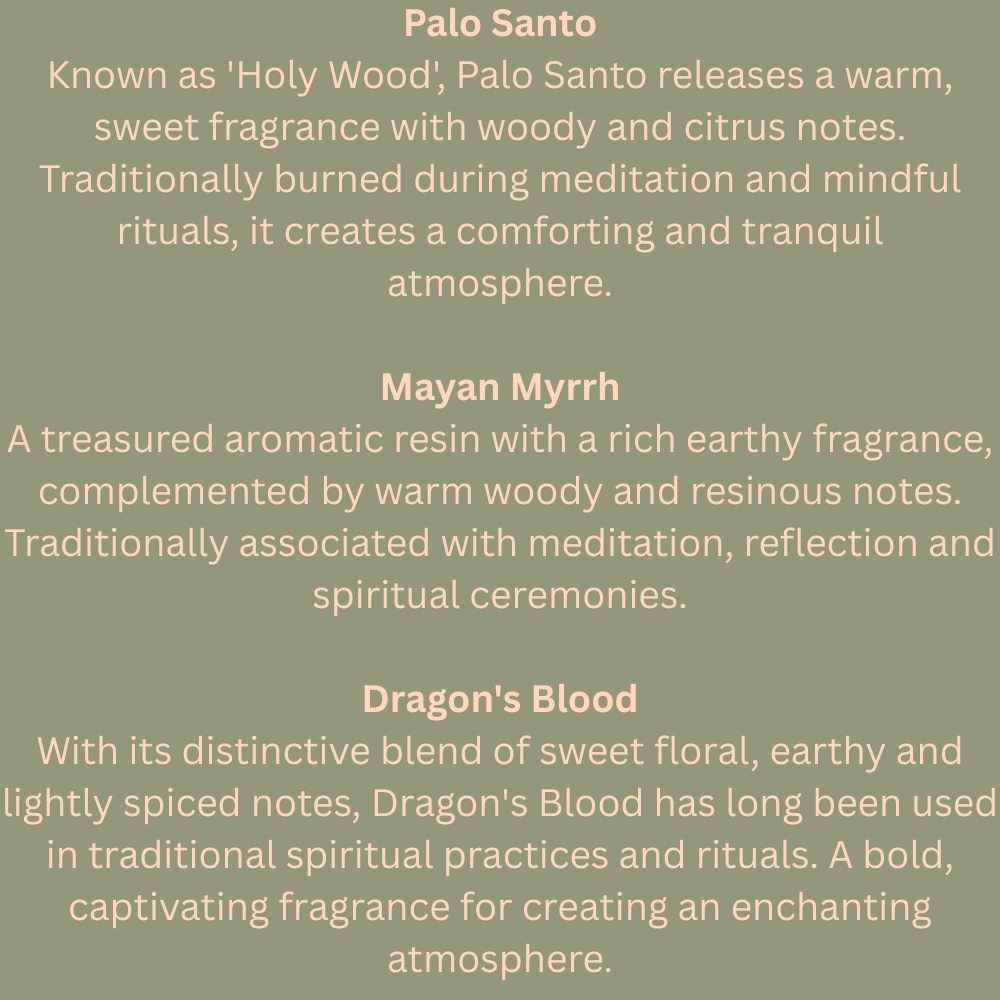 Palo Santo
Known as 'Holy Wood', Palo Santo releases a warm, sweet fragrance with woody and citrus notes. Traditionally burned during meditation and mindful rituals, it creates a comforting and tranquil atmosphere.

Mayan Myrrh
A treasured aromatic resin with a rich earthy fragrance, complemented by warm woody and resinous notes. Traditionally associated with meditation, reflection and spiritual ceremonies.

Dragon's Blood
With its distinctive blend of sweet floral, earthy and lightly spiced notes, Dragon's Blood has long been used in traditional spiritual practices and rituals. A bold, captivating fragrance for creating an enchanting atmosphere.